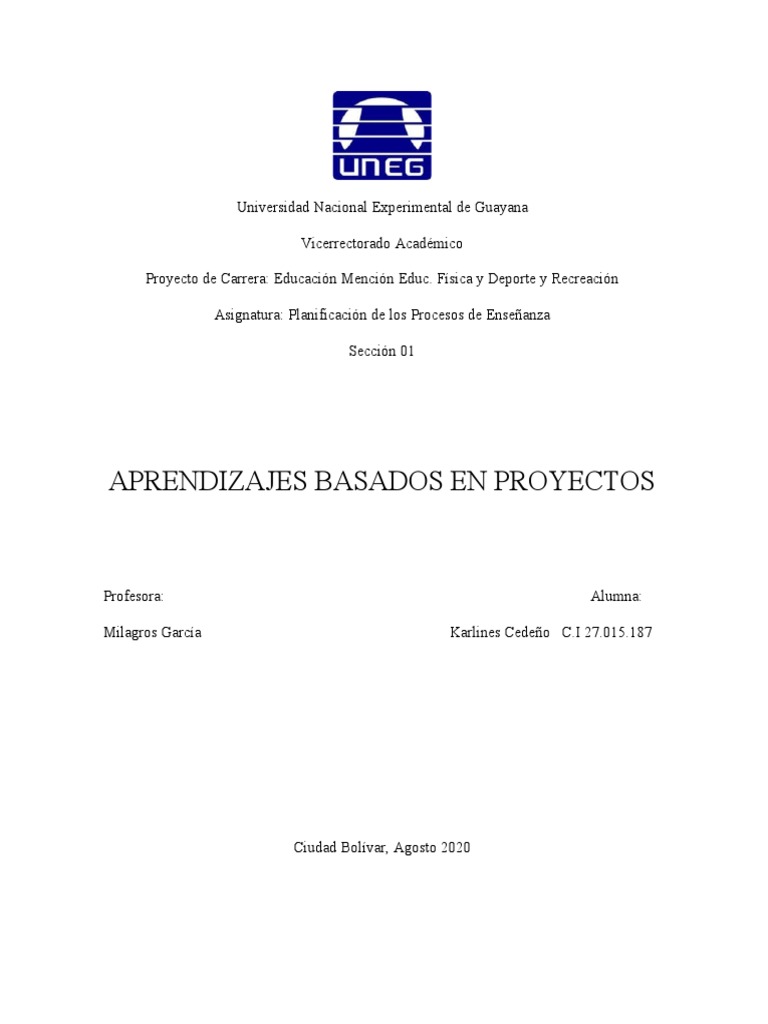 UNEG

Universidad Nacional Experimental de Guayana

Vicerrectorado Académico

Proyecto de Carrera: Educación Mención Educ. Física y Deporte y Recreación

Asignatura: Planificación de los Procesos de Enseñanza

Sección 01

APRENDIZAJES BASADOS EN PROYECTOS

Profesora:

Milagros García

Alumna:

Karlines Cedeño C.I 27.015.187

Ciudad Bolívar, Agosto 2020